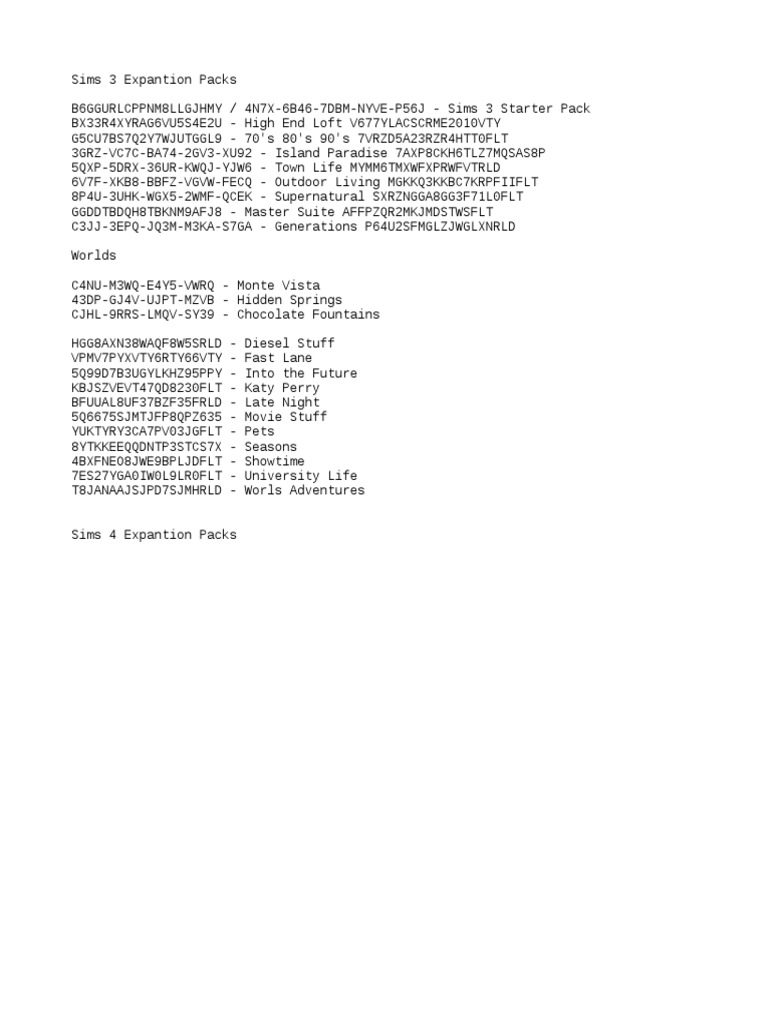 Sims 3 Expantion Packs

B6GGURLCPPNM8LLGJHMY / 4N7X-6B46-7DBM-NYVE-P56J - Sims 3 Starter Pack
BX33R4XYRAG6VU5S4E2U - High End Loft V677YLACSCRME2010VTY
G5CU7BS7Q2Y7WJUTGGL9 - 70's 80's 90's 7VRZD5A23RZR4HTT0FLT
3GRZ-VC7C-BA74-2GV3-XU92 - Island Paradise 7AXP8CKH6TLZ7MQSAS8P
5QXP-5DRX-36UR-KWQJ-YJW6 - Town Life MYMM6TMXWFXPRWFVTRLD
6V7F-XKB8-BBFZ-VGVW-FECQ - Outdoor Living MGKKQ3KKBC7KRPFIIFLT
8P4U-3UHK-WGX5-2WMF-QCEK - Supernatural SXRZNGGA8GG3F71L0FLT
GGDDTBDQH8TBKNM9AFJ8 - Master Suite AFFPZQR2MKJMDSTWSFLT
C3JJ-3EPQ-JQ3M-M3KA-S7GA - Generations P64U2SFMGLZJWGLXNRLD

Worlds

C4NU-M3WQ-E4Y5-VWRQ - Monte Vista
43DP-GJ4V-UJPT-MZVB - Hidden Springs
CJHL-9RRS-LMQV-SY39 - Chocolate Fountains

HGG8AXN38WAQF8W5SRLD - Diesel Stuff
VPMV7PYXVTY6RTY66VTY - Fast Lane
5Q99D7B3UGYLKHZ95PPY - Into the Future
KBJSZVEVT47QD8230FLT - Katy Perry
BFUUAL8UF37BZF35FRLD - Late Night
5Q6675SJMTJFP8QPZ635 - Movie Stuff
YUKTYRY3CA7PV03JGFLT - Pets
8YTKKEEQQDNTP3STCS7X - Seasons
4BXFNE08JWE9BPLJDFLT - Showtime
7ES27YGA0IW0L9LR0FLT - University Life
T8JANAAJSJPD7SJMHRLD - Worls Adventures

Sims 4 Expantion Packs